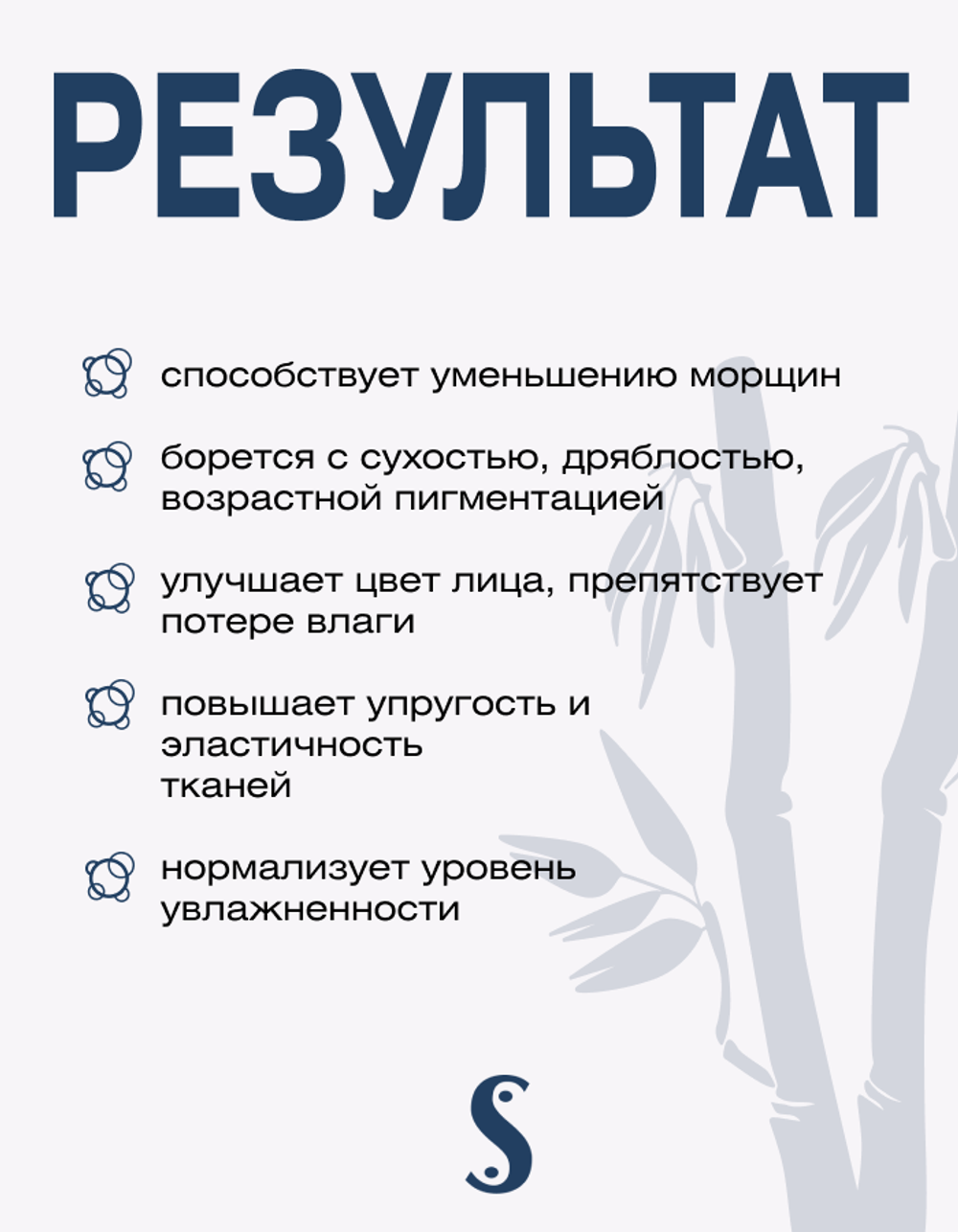 РЕЗУЛЬТАТ

способствует уменьшению морщин

борется с сухостью, дряблостью, возрастной пигментацией

улучшает цвет лица, препятствует потере влаги

повышает упругость и эластичность тканей

нормализует уровень увлажненности

S